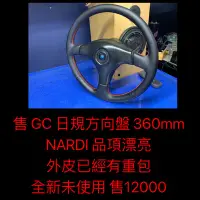 售 GC 日規方向盤 360mm
NARDI 品項漂亮
外皮已經有重包
全新未使用 售12000